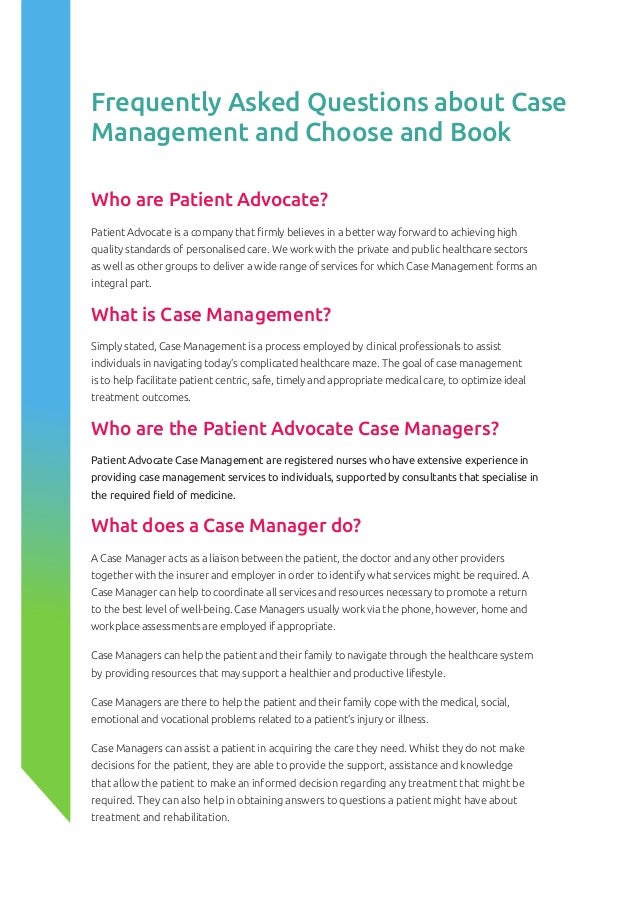 Frequently Asked Questions about Case Management and Choose and Book

Who are Patient Advocate?

Patient Advocate is a company that firmly believes in a better way forward to achieving high quality standards of personalised care. We work with the private and public healthcare sectors as well as other groups to deliver a wide range of services for which Case Management forms an integral part.

What is Case Management?

Simply stated, Case Management is a process employed by clinical professionals to assist individuals in navigating today's complicated healthcare maze. The goal of case management is to help facilitate patient centric, safe, timely and appropriate medical care, to optimize ideal treatment outcomes.

Who are the Patient Advocate Case Managers?

Patient Advocate Case Management are registered nurses who have extensive experience in providing case management services to individuals, supported by consultants that specialise in the required field of medicine.

What does a Case Manager do?

A Case Manager acts as a liaison between the patient, the doctor and any other providers together with the insurer and employer in order to identify what services might be required. A Case Manager can help to coordinate all services and resources necessary to promote a return to the best level of well-being. Case Managers usually work via the phone, however, home and workplace assessments are employed if appropriate.

Case Managers can help the patient and their family to navigate through the healthcare system by providing resources that may support a healthier and productive lifestyle.

Case Managers are there to help the patient and their family cope with the medical, social, emotional and vocational problems related to a patient's injury or illness.

Case Managers can assist a patient in acquiring the care they need. Whilst they do not make decisions for the patient, they are able to provide the support, assistance and knowledge that allow the patient to make an informed decision regarding any treatment that might be required. They can also help in obtaining answers to questions a patient might have about treatment and rehabilitation.